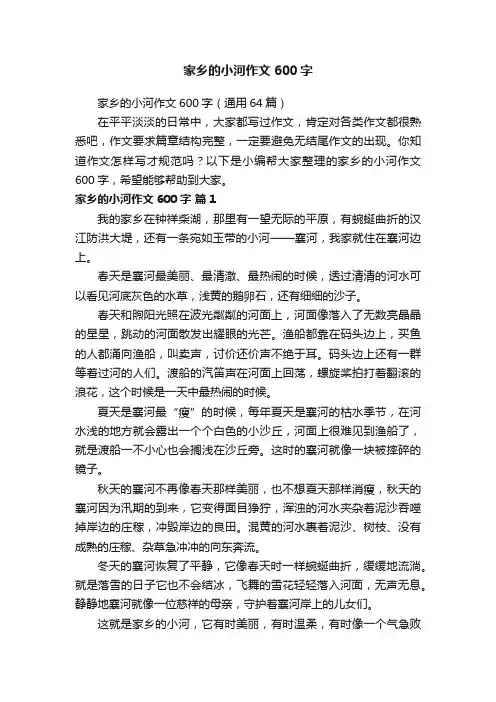 家乡的小河作文 600 字

家乡的小河作文 600 字（通用 64 篇）

在平平淡淡的日常中，大家都写过作文，肯定对各类作文都很熟悉吧，作文要求篇章结构完整，一定要避免无结尾作文的出现。你知道作文怎样写才规范吗？以下是小编帮大家整理的家乡的小河作文 600 字，希望能够帮助到大家。

家乡的小河作文 600 字 篇 1

我的家乡在钟祥柴湖，那里有一望无际的平原，有蜿蜒曲折的汉江防洪大堤，还有一条宛如玉带的小河——襄河，我家就住在襄河边上。

春天是襄河最美丽、最清澈、最热闹的时候，透过清清的河水可以看见河底灰色的水草，浅黄的鹅卵石，还有细细的沙子。

春天和煦阳光照在波光粼粼的河面上，河面像落入了无数亮晶晶的星星，跳动的河面散发出耀眼的光芒。渔船都靠在码头边上，买鱼的人都涌向渔船，叫卖声，讨价还价声不绝于耳。码头边上还有一群等着过河的人们。渡船的汽笛声在河面上回荡，螺旋桨拍打着翻滚的浪花，这个时候是一天中最热闹的时候。

夏天是襄河最“瘦”的时候，每年夏天是襄河的枯水季节，在河水浅的地方就会露出一个个白色的小沙丘，河面上很难见到渔船了，就是渡船一不小心也会搁浅在沙丘旁。这时的襄河就像一块被摔碎的镜子。

秋天的襄河不再像春天那样美丽，也不想夏天那样消瘦，秋天的襄河因为汛期的到来，它变得面目狰狞，浑浊的河水夹杂着泥沙吞噬掉岸边的庄稼，冲毁岸边的良田。混黄的河水裹着泥沙、树枝、没有成熟的庄稼、杂草急冲冲的向东奔流。

冬天的襄河恢复了平静，它像春天时一样蜿蜒曲折，缓缓地流淌。就是落雪的日子它也不会结冰，飞舞的雪花轻轻落入河面，无声无息。静静地襄河就像一位慈祥的母亲，守护着襄河岸上的儿女们。

这就是家乡的小河，它有时美丽，有时温柔，有时像一个气急败